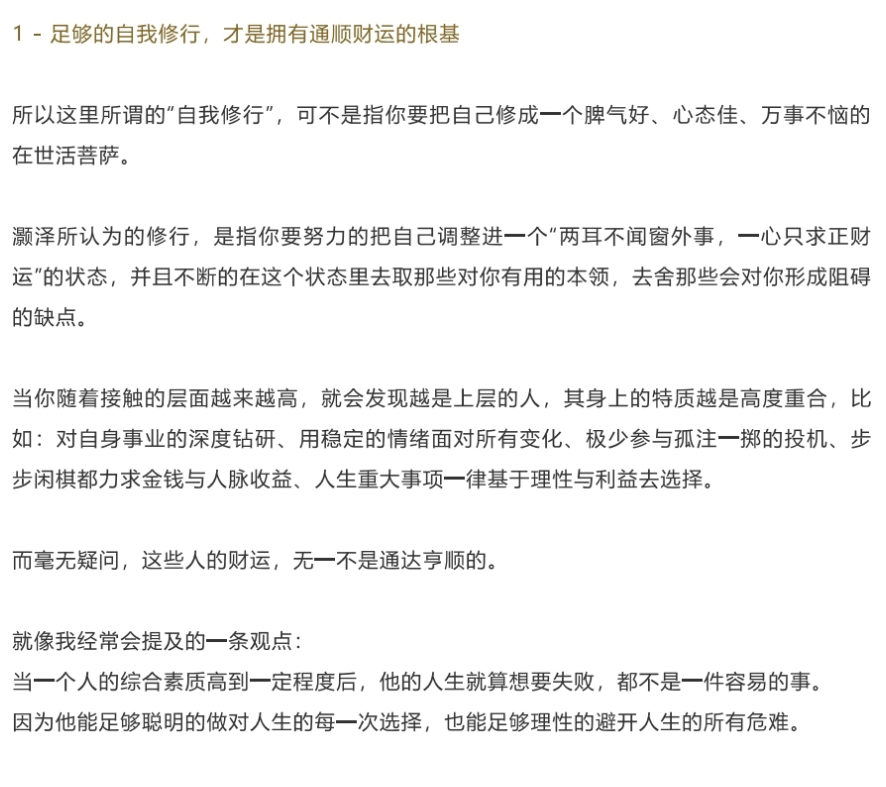 1 - 足够的自我修行，才是拥有通顺财运的根基

所以这里所谓的“自我修行”，可不是指你要把自己修成一个脾气好、心态佳、万事不恼的在世活菩萨。

灏泽所认为的修行，是指你要努力的把自己调整进一个“两耳不闻窗外事，一心只求正财运”的状态，并且不断的在这个状态里去取那些对你有用的本领，去舍那些会对你形成阻碍的缺点。

当你随着接触的层面越来越高，就会发现越是上层的人，其身上的特质越是高度重合，比如：对自身事业的深度钻研、用稳定的情绪面对所有变化、极少参与孤注一掷的投机、步步闲棋都力求金钱与人脉收益、人生重大事项一律基于理性与利益去选择。

而毫无疑问，这些人的财运，无一不是通达亨顺的。

就像我经常会提及的一条观点：
当一个人的综合素质高到一定程度后，他的人生就算想要失败，都不是一件容易的事。
因为他能足够聪明的做对人生的每一次选择，也能足够理性的避开人生的所有危难。